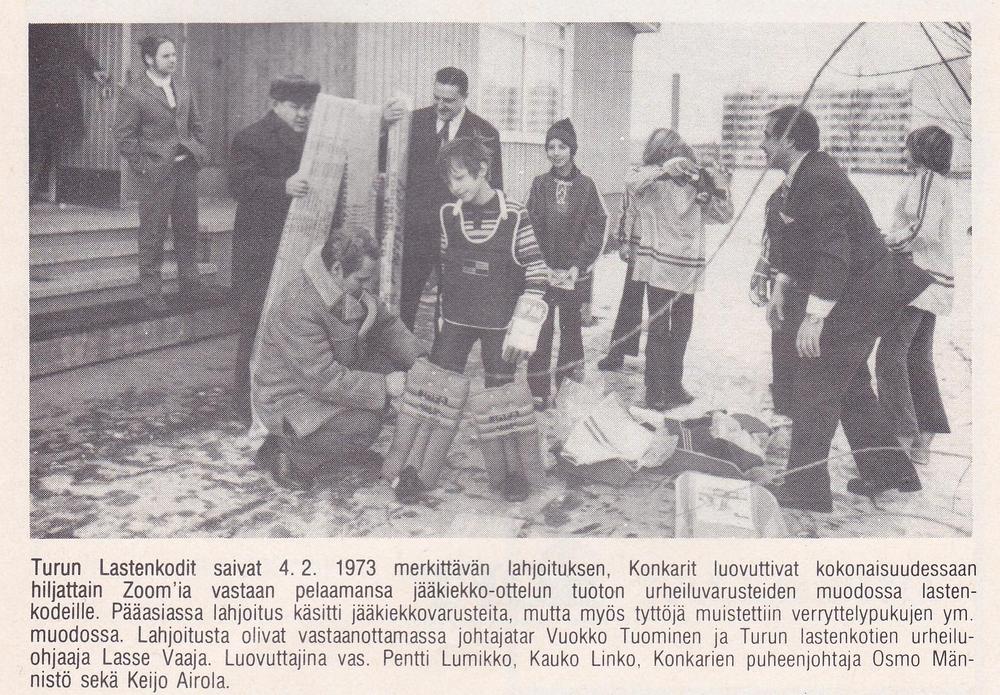 Turun Lastenkodit saivat 4. 2. 1973 merkittävän lahjoituksen, Konkarit luovuttivat kokonaisuudessaan hiljattain Zoom'ia vastaan pelaamansa jääkiekko-ottelun tuoton urheiluvarusteiden muodossa lastenkodeille. Pääasiassa lahjoitus käsitti jääkiekkovarusteita, mutta myös tyttöjä muistettiin verryttelypukujen ym. muodossa. Lahjoitusta olivat vastaanottamassa johtajatar Vuokko Tuominen ja Turun lastenkotien urheiluohjaaja Lasse Vaaja. Luovuttajina vas. Pentti Lumikko, Kauko Linko, Konkarien puheenjohtaja Osmo Männistö sekä Keijo Airola.